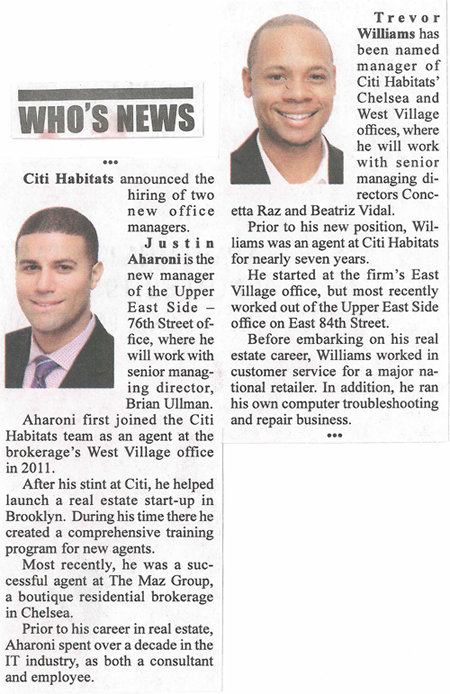 WHO'S NEWS

•••

Citi Habitats announced the hiring of two new office managers.

Justin Aharoni is the new manager of the Upper East Side – 76th Street office, where he will work with senior managing director, Brian Ullman.

Aharoni first joined the Citi Habitats team as an agent at the brokerage's West Village office in 2011.

After his stint at Citi, he helped launch a real estate start-up in Brooklyn. During his time there he created a comprehensive training program for new agents.

Most recently, he was a successful agent at The Maz Group, a boutique residential brokerage in Chelsea.

Prior to his career in real estate, Aharoni spent over a decade in the IT industry, as both a consultant and employee.

Trevor Williams has been named manager of Citi Habitats' Chelsea and West Village offices, where he will work with senior managing directors Concetta Raz and Beatriz Vidal.

Prior to his new position, Williams was an agent at Citi Habitats for nearly seven years.

He started at the firm's East Village office, but most recently worked out of the Upper East Side office on East 84th Street.

Before embarking on his real estate career, Williams worked in customer service for a major national retailer. In addition, he ran his own computer troubleshooting and repair business.

•••